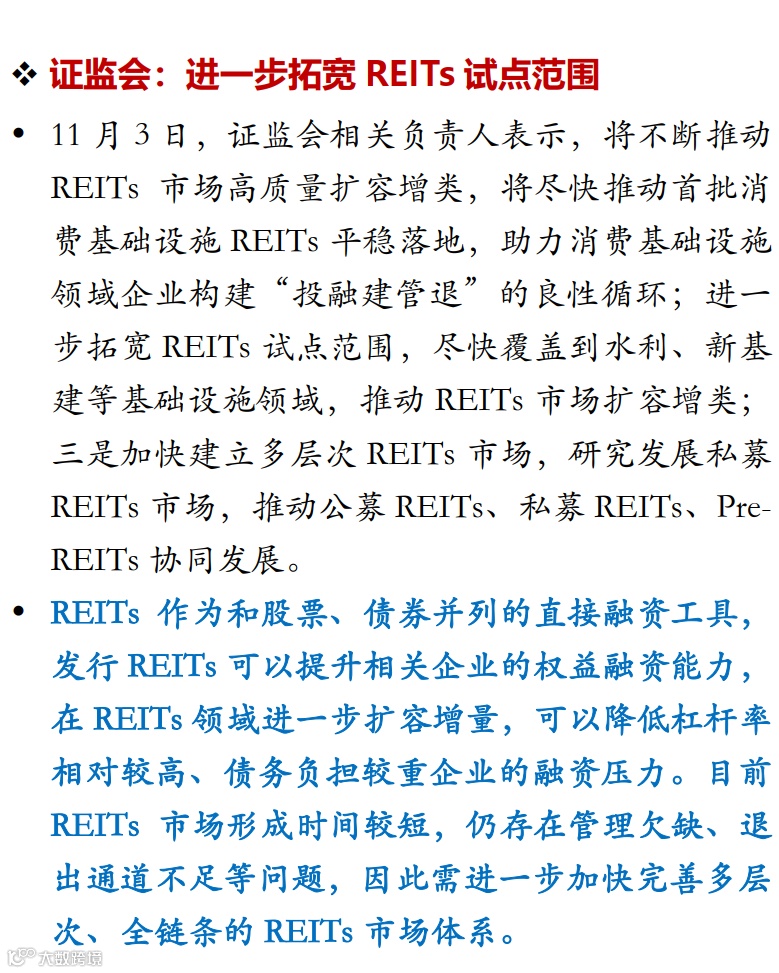 ❖ 证监会：进一步拓宽 REITs 试点范围

• 11 月 3 日，证监会相关负责人表示，将不断推动 REITs 市场高质量扩容增类，将尽快推动首批消费基础设施 REITs 平稳落地，助力消费基础设施领域企业构建“投融建管退”的良性循环；进一步拓宽 REITs 试点范围，尽快覆盖到水利、新基建等基础设施领域，推动 REITs 市场扩容增类；三是加快建立多层次 REITs 市场，研究发展私募 REITs 市场，推动公募 REITs、私募 REITs、Pre-REITs 协同发展。

• REITs 作为和股票、债券并列的直接融资工具，发行 REITs 可以提升相关企业的权益融资能力，在 REITs 领域进一步扩容增量，可以降低杠杆率相对较高、债务负担较重企业的融资压力。目前 REITs 市场形成时间较短，仍存在管理欠缺、退出通道不足等问题，因此需进一步加快完善多层次、全链条的 REITs 市场体系。

大数跨境